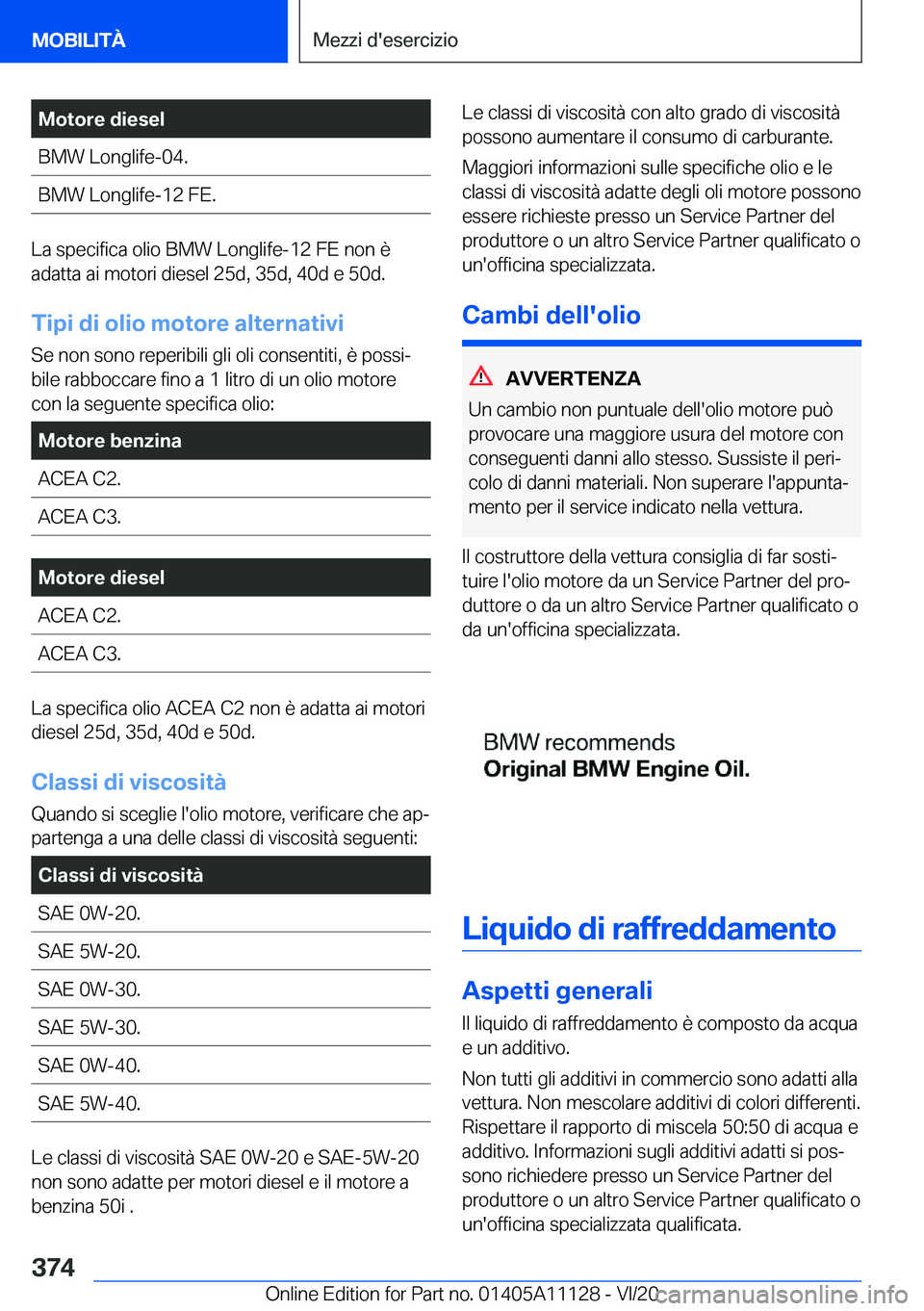 MOBILITÀ

Mezzi d'esercizio

| Motore diesel |
|---|
| BMW Longlife-04. |
| BMW Longlife-12 FE. |

La specifica olio BMW Longlife-12 FE non è adatta ai motori diesel 25d, 35d, 40d e 50d.

Tipi di olio motore alternativi

Se non sono reperibili gli oli consentiti, è possibile rabboccare fino a 1 litro di un olio motore con la seguente specifica olio:

| Motore benzina |
|---|
| ACEA C2. |
| ACEA C3. |

| Motore diesel |
|---|
| ACEA C2. |
| ACEA C3. |

La specifica olio ACEA C2 non è adatta ai motori diesel 25d, 35d, 40d e 50d.

Classi di viscosità

Quando si sceglie l'olio motore, verificare che appartenga a una delle classi di viscosità seguenti:

| Classi di viscosità |
|---|
| SAE 0W-20. |
| SAE 5W-20. |
| SAE 0W-30. |
| SAE 5W-30. |
| SAE 0W-40. |
| SAE 5W-40. |

Le classi di viscosità SAE 0W-20 e SAE-5W-20 non sono adatte per motori diesel e il motore a benzina 50i .

Le classi di viscosità con alto grado di viscosità possono aumentare il consumo di carburante.

Maggiori informazioni sulle specifiche olio e le classi di viscosità adatte degli oli motore possono essere richieste presso un Service Partner del produttore o un altro Service Partner qualificato o un'officina specializzata.

Cambi dell'olio

AVVERTENZA

Un cambio non puntuale dell'olio motore può provocare una maggiore usura del motore con conseguenti danni allo stesso. Sussiste il pericolo di danni materiali. Non superare l'appuntamento per il service indicato nella vettura.

Il costruttore della vettura consiglia di far sostituire l'olio motore da un Service Partner del produttore o da un altro Service Partner qualificato o da un'officina specializzata.

BMW recommends
Original BMW Engine Oil.

Liquido di raffreddamento

Aspetti generali

Il liquido di raffreddamento è composto da acqua e un additivo.

Non tutti gli additivi in commercio sono adatti alla vettura. Non mescolare additivi di colori differenti. Rispettare il rapporto di miscela 50:50 di acqua e additivo. Informazioni sugli additivi adatti si possono richiedere presso un Service Partner del produttore o un altro Service Partner qualificato o un'officina specializzata qualificata.

374

Online Edition for Part no. 01405A11128 - VI/20

carmanualsonline.info